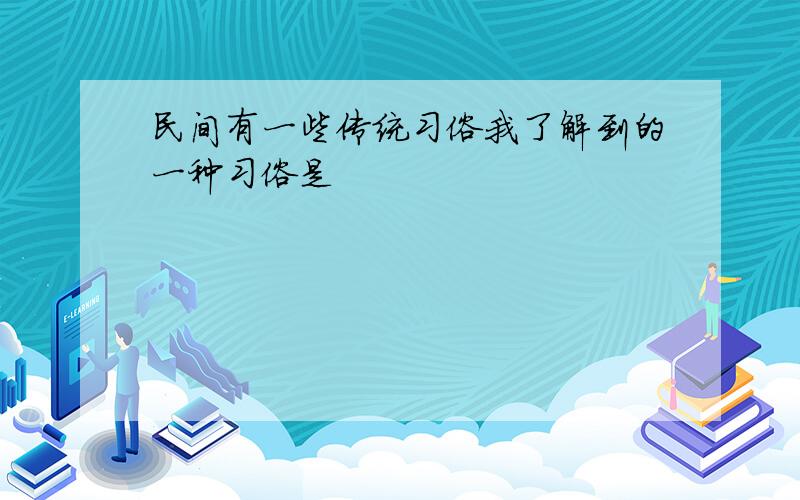 民间有一些传统习俗我了解到的一种习俗是

E-LEARNING